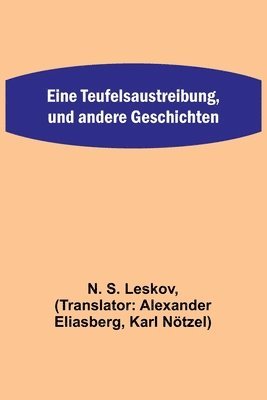 Eine Teufelsaustreibung, und andere Geschichten

N. S. Leskov, (Translator: Alexander Eliasberg, Karl Nötzel)